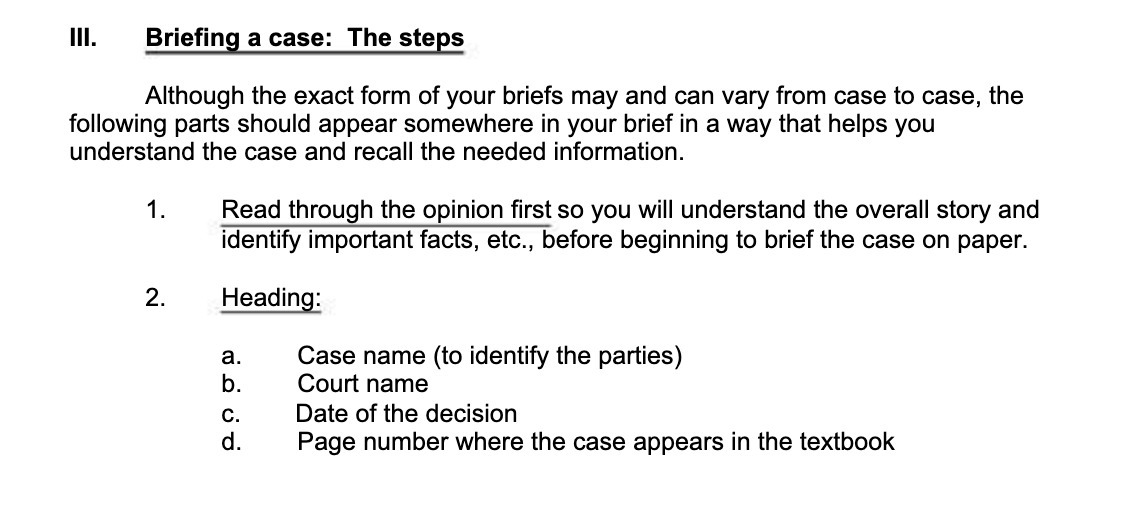 III. Briefing a case: The steps

Although the exact form of your briefs may and can vary from case to case, the following parts should appear somewhere in your brief in a way that helps you understand the case and recall the needed information.

1. Read through the opinion first so you will understand the overall story and identify important facts, etc., before beginning to brief the case on paper.

2. Heading:

a. Case name (to identify the parties)
b. Court name
c. Date of the decision
d. Page number where the case appears in the textbook